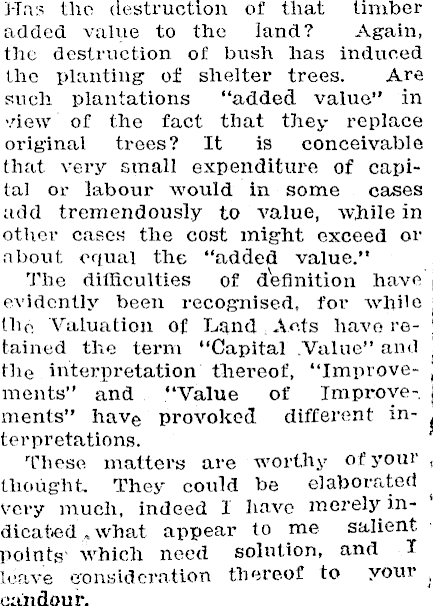 Has the destruction of that timber added value to the land? Again, the destruction of bush has induced the planting of shelter trees. Are such plantations "added value" in view of the fact that they replace original trees? It is conceivable that very small expenditure of capital or labour would in some cases add tremendously to value, while in other cases the cost might exceed or about equal the "added value."

The difficulties of definition have evidently been recognised, for while the Valuation of Land Acts have retained the term "Capital Value" and the interpretation thereof, "Improvements" and "Value of Improvements" have provoked different interpretations.

These matters are worthy of your thought. They could be elaborated very much, indeed I have merely indicated what appear to me salient points which need solution, and I leave consideration thereof to your candour.